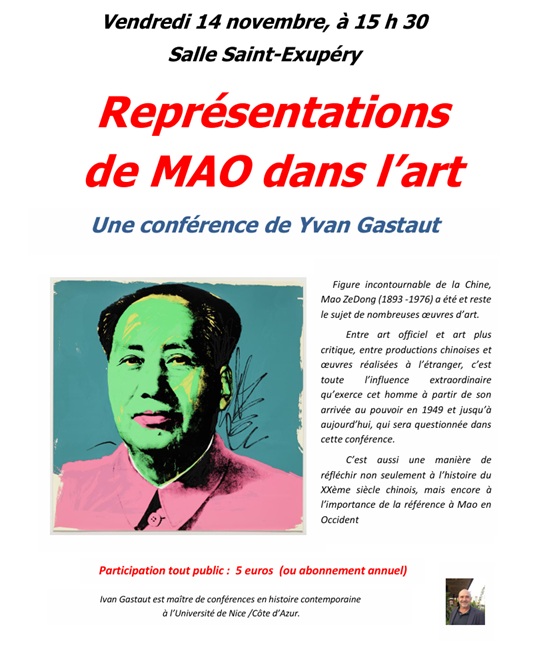 Vendredi 14 novembre, à 15 h 30

Salle Saint-Exupéry

Représentations de MAO dans l'art

Une conférence de Yvan Gastaut

Figure incontournable de la Chine, Mao ZeDong (1893 -1976) a été et reste le sujet de nombreuses œuvres d'art.

Entre art officiel et art plus critique, entre productions chinoises et œuvres réalisées à l'étranger, c'est toute l'influence extraordinaire qu'exerce cet homme à partir de son arrivée au pouvoir en 1949 et jusqu'à aujourd'hui, qui sera questionnée dans cette conférence.

C'est aussi une manière de réfléchir non seulement à l'histoire du XXème siècle chinois, mais encore à l'importance de la référence à Mao en Occident

Participation tout public : 5 euros (ou abonnement annuel)

Ivan Gastaut est maître de conférences en histoire contemporaine à l'Université de Nice /Côte d'Azur.